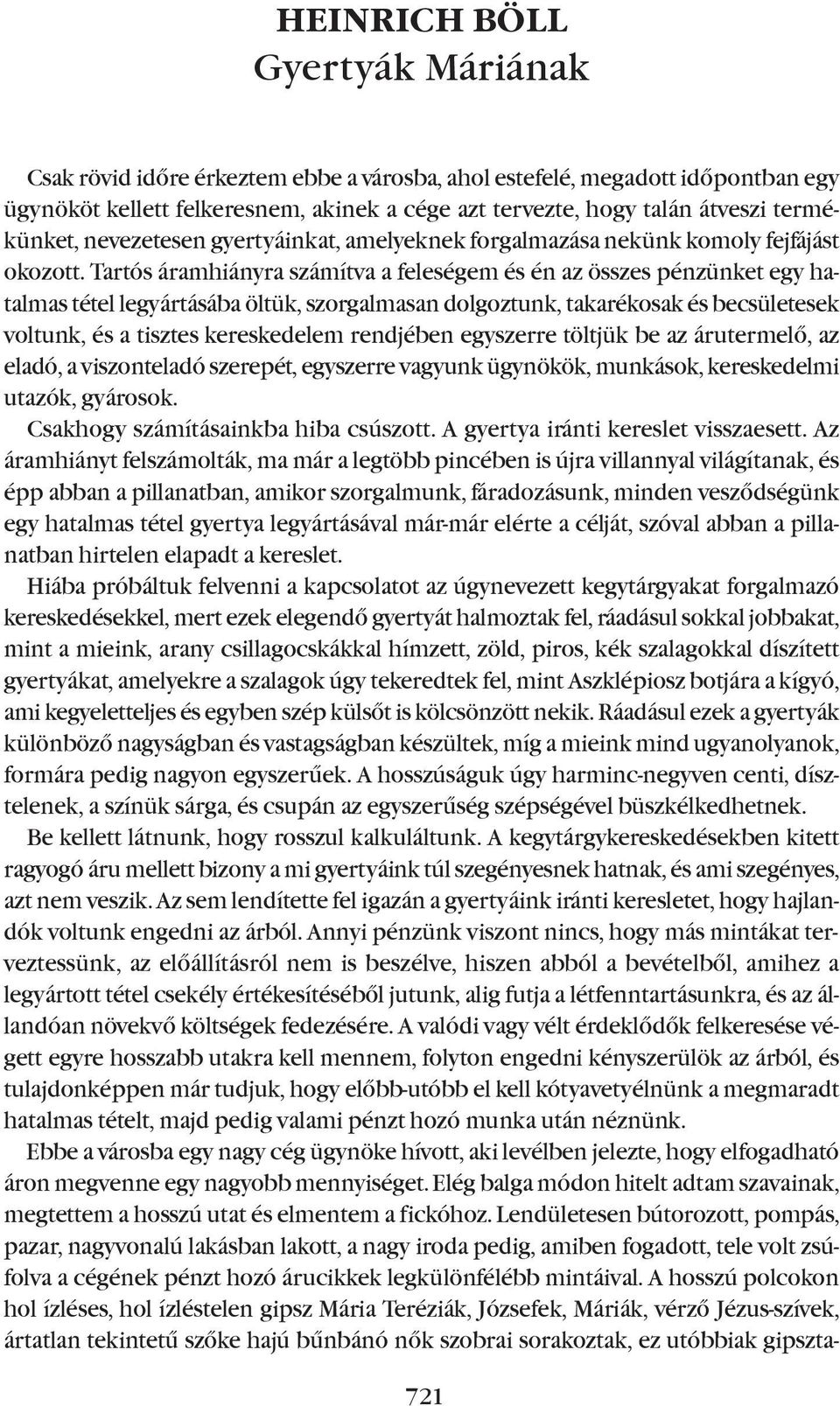 HEINRICH BÖLL
Gyertyák Máriának

Csak rövid időre érkeztem ebbe a városba, ahol estefelé, megadott időpontban egy ügynököt kellett felkeresnem, akinek a cége azt tervezte, hogy talán átveszi termékünket, nevezetesen gyertyáinkat, amelyeknek forgalmazása nekünk komoly fejfájást okozott. Tartós áramhiányra számítva a feleségem és én az összes pénzünket egy hatalmas tétel legyártásába öltük, szorgalmasan dolgoztunk, takarékosak és becsületesek voltunk, és a tisztes kereskedelem rendjében egyszerre töltjük be az árutermelő, az eladó, a viszonteladó szerepét, egyszerre vagyunk ügynökök, munkások, kereskedelmi utazók, gyárosok.

Csakhogy számításainkba hiba csúszott. A gyertya iránti kereslet visszaesett. Az áramhiányt felszámolták, ma már a legtöbb pincében is újra villannyal világítanak, és épp abban a pillanatban, amikor szorgalmunk, fáradozásunk, minden vesződségünk egy hatalmas tétel gyertya legyártásával már-már elérte a célját, szóval abban a pillanatban hirtelen elapadt a kereslet.

Hiába próbáltuk felvenni a kapcsolatot az úgynevezett kegytárgyakat forgalmazó kereskedésekkel, mert ezek elegendő gyertyát halmoztak fel, ráadásul sokkal jobbakat, mint a mieink, arany csillagocskákkal hímzett, zöld, piros, kék szalagokkal díszített gyertyákat, amelyekre a szalagok úgy tekeredtek fel, mint Aszklépiosz botjára a kígyó, ami kegyeletteljes és egyben szép külsőt is kölcsönzött nekik. Ráadásul ezek a gyertyák különböző nagyságban és vastagságban készültek, míg a mieink mind ugyanolyanok, formára pedig nagyon egyszerűek. A hosszúságuk úgy harminc-negyven centi, dísztelenek, a színük sárga, és csupán az egyszerűség szépségével büszkélkedhetnek.

Be kellett látnunk, hogy rosszul kalkuláltunk. A kegytárgykereskedésekben kitett ragyogó áru mellett bizony a mi gyertyáink túl szegényesnek hatnak, és ami szegényes, azt nem veszik. Az sem lendítette fel igazán a gyertyáink iránti keresletet, hogy hajlandók voltunk engedni az árból. Annyi pénzünk viszont nincs, hogy más mintákat terveztessünk, az előállításról nem is beszélve, hiszen abból a bevételből, amihez a legyártott tétel csekély értékesítéséből jutunk, alig futja a létfenntartásunkra, és az állandóan növekvő költségek fedezésére. A valódi vagy vélt érdeklődők felkeresése végett egyre hosszabb utakra kell mennem, folyton engedni kényszerülök az árból, és tulajdonképpen már tudjuk, hogy előbb-utóbb el kell kótyavetyélnünk a megmaradt hatalmas tételt, majd pedig valami pénzt hozó munka után néznünk.

Ebbe a városba egy nagy cég ügynöke hívott, aki levélben jelezte, hogy elfogadható áron megvenne egy nagyobb mennyiséget. Elég balga módon hitelt adtam szavainak, megtettem a hosszú utat és elmentem a fickóhoz. Lendületesen bútorozott, pompás, pazar, nagyvonalú lakásban lakott, a nagy iroda pedig, amiben fogadott, tele volt zsúfolva a cégének pénzt hozó árucikkek legkülönfélébb mintáival. A hosszú polcokon hol ízléses, hol ízléstelen gipsz Mária Teréziák, Józsefek, Máriák, vérző Jézus-szívek, ártatlan tekintetű szőke hajú bűnbánó nők szobrai sorakoztak, ez utóbbiak gipszta-

721